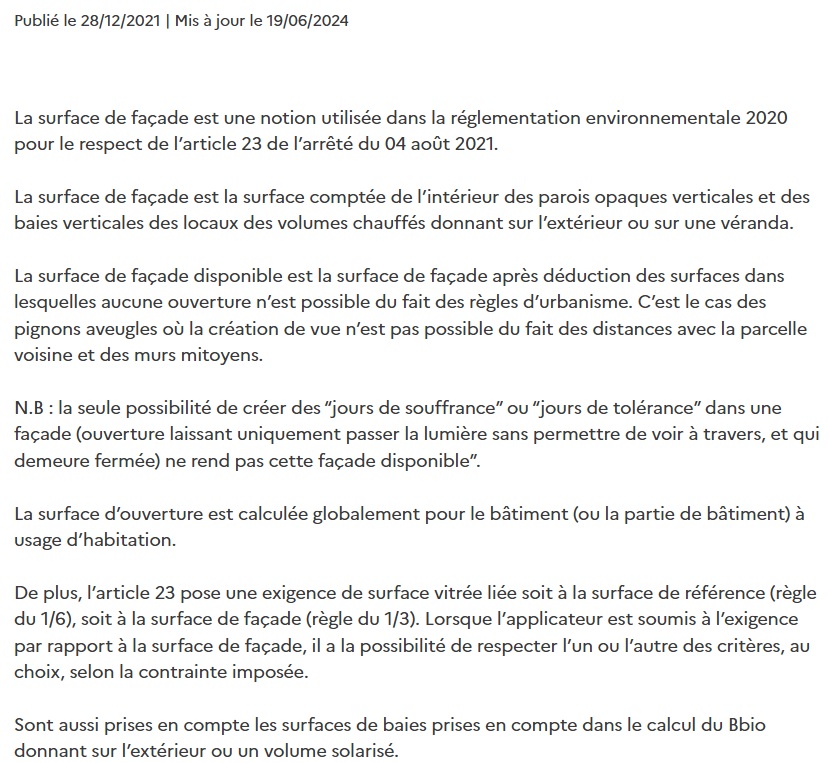 Publié le 28/12/2021 | Mis à jour le 19/06/2024

La surface de façade est une notion utilisée dans la réglementation environnementale 2020 pour le respect de l'article 23 de l'arrêté du 04 août 2021.

La surface de façade est la surface comptée de l'intérieur des parois opaques verticales et des baies verticales des locaux des volumes chauffés donnant sur l'extérieur ou sur une véranda.

La surface de façade disponible est la surface de façade après déduction des surfaces dans lesquelles aucune ouverture n'est possible du fait des règles d'urbanisme. C'est le cas des pignons aveugles où la création de vue n'est pas possible du fait des distances avec la parcelle voisine et des murs mitoyens.

N.B : la seule possibilité de créer des "jours de souffrance" ou "jours de tolérance" dans une façade (ouverture laissant uniquement passer la lumière sans permettre de voir à travers, et qui demeure fermée) ne rend pas cette façade disponible".

La surface d'ouverture est calculée globalement pour le bâtiment (ou la partie de bâtiment) à usage d'habitation.

De plus, l'article 23 pose une exigence de surface vitrée liée soit à la surface de référence (règle du 1/6), soit à la surface de façade (règle du 1/3). Lorsque l'applicateur est soumis à l'exigence par rapport à la surface de façade, il a la possibilité de respecter l'un ou l'autre des critères, au choix, selon la contrainte imposée.

Sont aussi prises en compte les surfaces de baies prises en compte dans le calcul du Bbio donnant sur l'extérieur ou un volume solarisé.